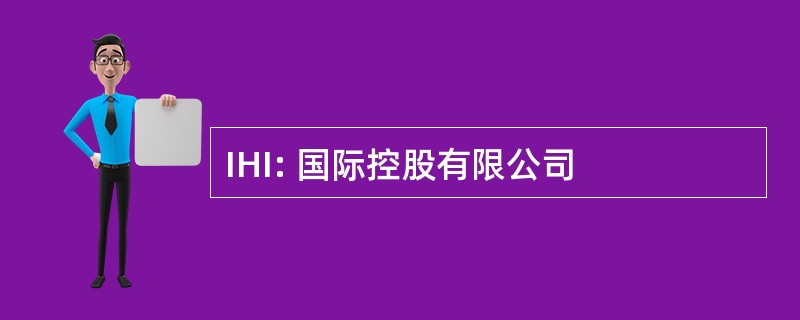 IHI: 国际控股有限公司